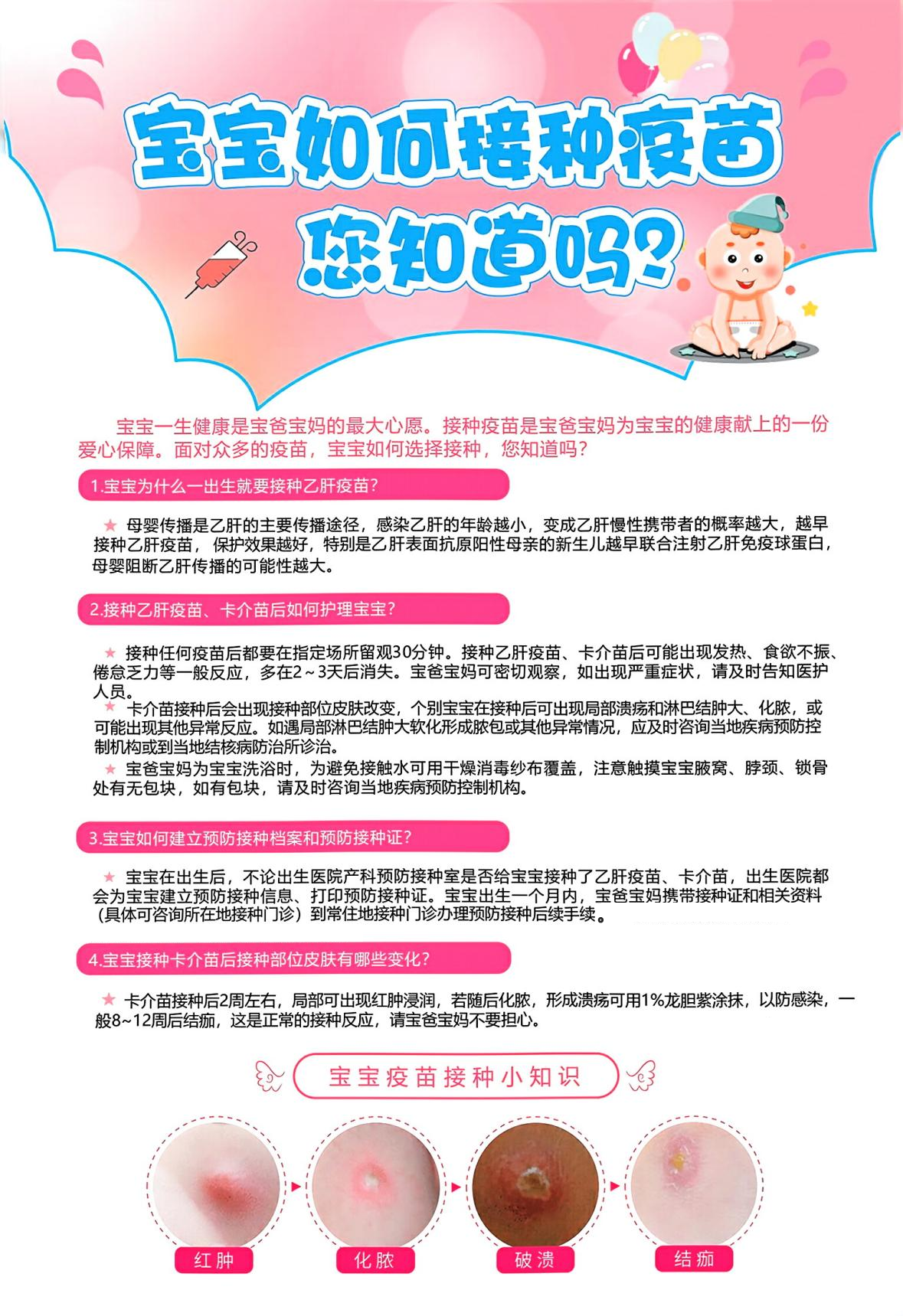 宝宝如何接种疫苗

您知道吗?

宝宝一生健康是宝爸宝妈的最大心愿。接种疫苗是宝爸宝妈为宝宝的健康献上的一份爱心保障。面对众多的疫苗，宝宝如何选择接种，您知道吗?

1.宝宝为什么一出生就要接种乙肝疫苗?

★ 母婴传播是乙肝的主要传播途径，感染乙肝的年龄越小，变成乙肝慢性携带者的概率越大，越早接种乙肝疫苗，保护效果越好，特别是乙肝表面抗原阳性母亲的新生儿越早联合注射乙肝免疫球蛋白，母婴阻断乙肝传播的可能性越大。

2.接种乙肝疫苗、卡介苗后如何护理宝宝?

★ 接种任何疫苗后都要在指定场所留观30分钟。接种乙肝疫苗、卡介苗后可能出现发热、食欲不振、倦怠乏力等一般反应，多在2～3天后消失。宝爸宝妈可密切观察，如出现严重症状，请及时告知医护人员。
★ 卡介苗接种后会出现接种部位皮肤改变，个别宝宝在接种后可出现局部溃疡和淋巴结肿大、化脓，或可能出现其他异常反应。如遇局部淋巴结肿大软化形成脓包或其他异常情况，应及时咨询当地疾病预防控制机构或到当地结核病防治所诊治。
★ 宝爸宝妈为宝宝洗浴时，为避免接触水可用干燥消毒纱布覆盖，注意触摸宝宝腋窝、脖颈、锁骨处有无包块，如有包块，请及时咨询当地疾病预防控制机构。

3.宝宝如何建立预防接种档案和预防接种证?

★ 宝宝在出生后，不论出生医院产科预防接种室是否给宝宝接种了乙肝疫苗、卡介苗，出生医院都会为宝宝建立预防接种信息、打印预防接种证。宝宝出生一个月内，宝爸宝妈携带接种证和相关资料（具体可咨询所在地接种门诊）到常住地接种门诊办理预防接种后续手续。

4.宝宝接种卡介苗后接种部位皮肤有哪些变化?

★ 卡介苗接种后2周左右，局部可出现红肿浸润，若随后化脓，形成溃疡可用1%龙胆紫涂抹，以防感染，一般8~12周后结痂，这是正常的接种反应，请宝爸宝妈不要担心。

宝宝疫苗接种小知识

红肿 化脓 破溃 结痂